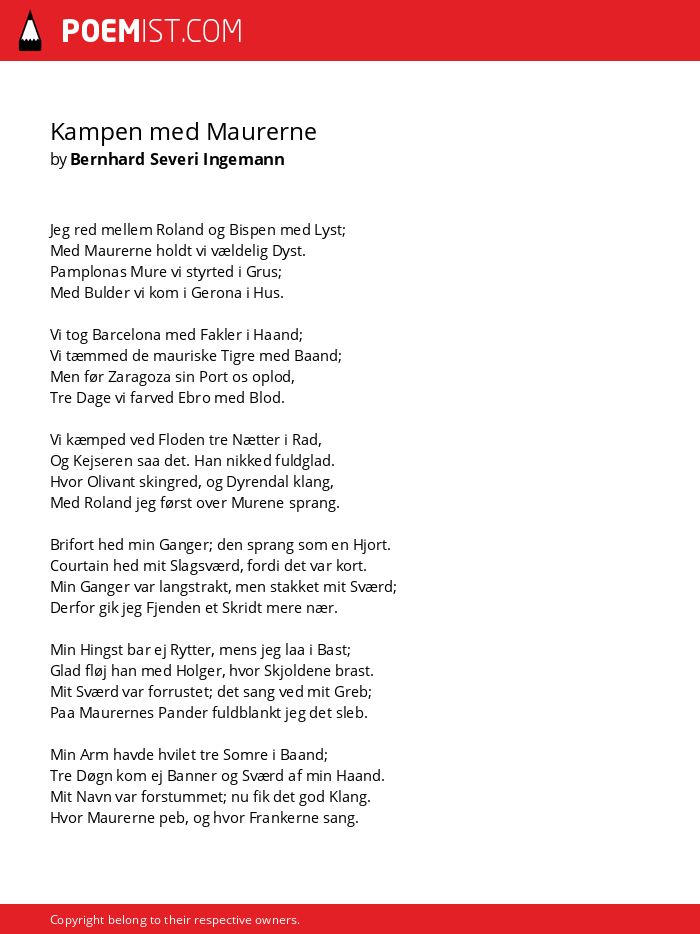 POEMIST.COM

Kampen med Maurerne
by Bernhard Severi Ingemann

Jeg red mellem Roland og Bispen med Lyst;
Med Maurerne holdt vi vældelig Dyst.
Pamplonas Mure vi styrted i Grus;
Med Bulder vi kom i Gerona i Hus.

Vi tog Barcelona med Fakler i Haand;
Vi tæmmed de mauriske Tigre med Baand;
Men før Zaragoza sin Port os oplod,
Tre Dage vi farved Ebro med Blod.

Vi kæmped ved Floden tre Nætter i Rad,
Og Kejseren saa det. Han nikked fuldglad.
Hvor Olivant skingred, og Dyrendal klang,
Med Roland jeg først over Murene sprang.

Brifort hed min Ganger; den sprang som en Hjort.
Courtain hed mit Slagsværd, fordi det var kort.
Min Ganger var langstrakt, men stakket mit Sværd;
Derfor gik jeg Fjenden et Skridt mere nær.

Min Hingst bar ej Rytter, mens jeg laa i Bast;
Glad fløj han med Holger, hvor Skjoldene brast.
Mit Sværd var forrustet; det sang ved mit Greb;
Paa Maurernes Pander fuldblankt jeg det sleb.

Min Arm havde hvilet tre Somre i Baand;
Tre Døgn kom ej Banner og Sværd af min Haand.
Mit Navn var forstummet; nu fik det god Klang.
Hvor Maurerne peb, og hvor Frankerne sang.

Copyright belong to their respective owners.